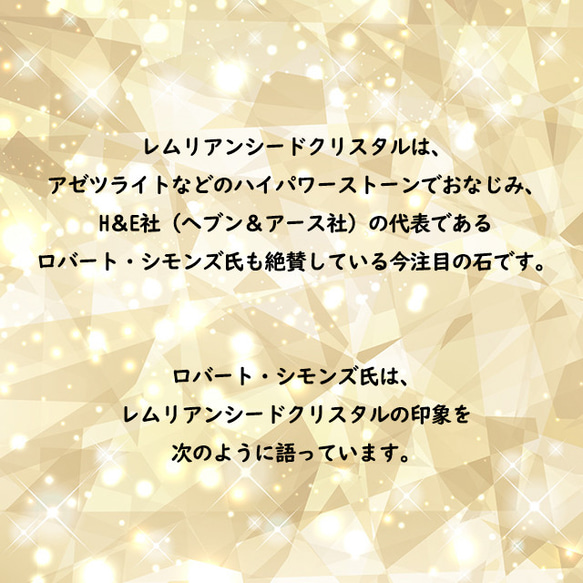 レムリアンシードクリスタルは、
アゼツライトなどのハイパワーストーンでおなじみ、
H&E社（ヘブン&アース社）の代表である
ロバート・シモンズ氏も絶賛している今注目の石です。

ロバート・シモンズ氏は、
レムリアンシードクリスタルの印象を
次のように語っています。